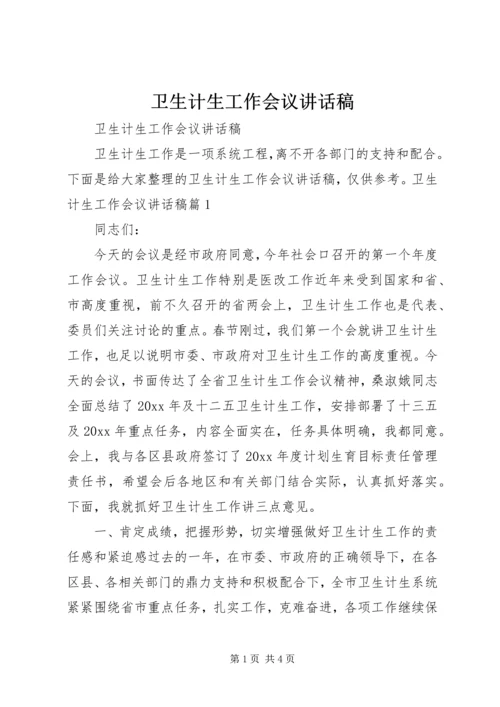 卫生计生工作会议讲话稿

卫生计生工作会议讲话稿

卫生计生工作是一项系统工程,离不开各部门的支持和配合。下面是给大家整理的卫生计生工作会议讲话稿，仅供参考。卫生计生工作会议讲话稿篇1

同志们:

今天的会议是经市政府同意,今年社会口召开的第一个年度工作会议。卫生计生工作特别是医改工作近年来受到国家和省、市高度重视，前不久召开的省两会上，卫生计生工作也是代表、委员们关注讨论的重点。春节刚过，我们第一个会就讲卫生计生工作，也足以说明市委、市政府对卫生计生工作的高度重视。今天的会议，书面传达了全省卫生计生工作会议精神，桑淑娥同志全面总结了20xx年及十二五卫生计生工作，安排部署了十三五及20xx年重点任务，内容全面实在，任务具体明确，我都同意。会上，我与各区县政府签订了20xx年度计划生育目标责任管理责任书，希望会后各地区和有关部门结合实际，认真抓好落实。下面，我就抓好卫生计生工作讲三点意见。

一、肯定成绩，把握形势，切实增强做好卫生计生工作的责任感和紧迫感过去的一年，在市委、市政府的正确领导下，在各区县、各相关部门的鼎力支持和积极配合下，全市卫生计生系统紧紧围绕省市重点任务，扎实工作，克难奋进，各项工作继续保

第1页 共4页